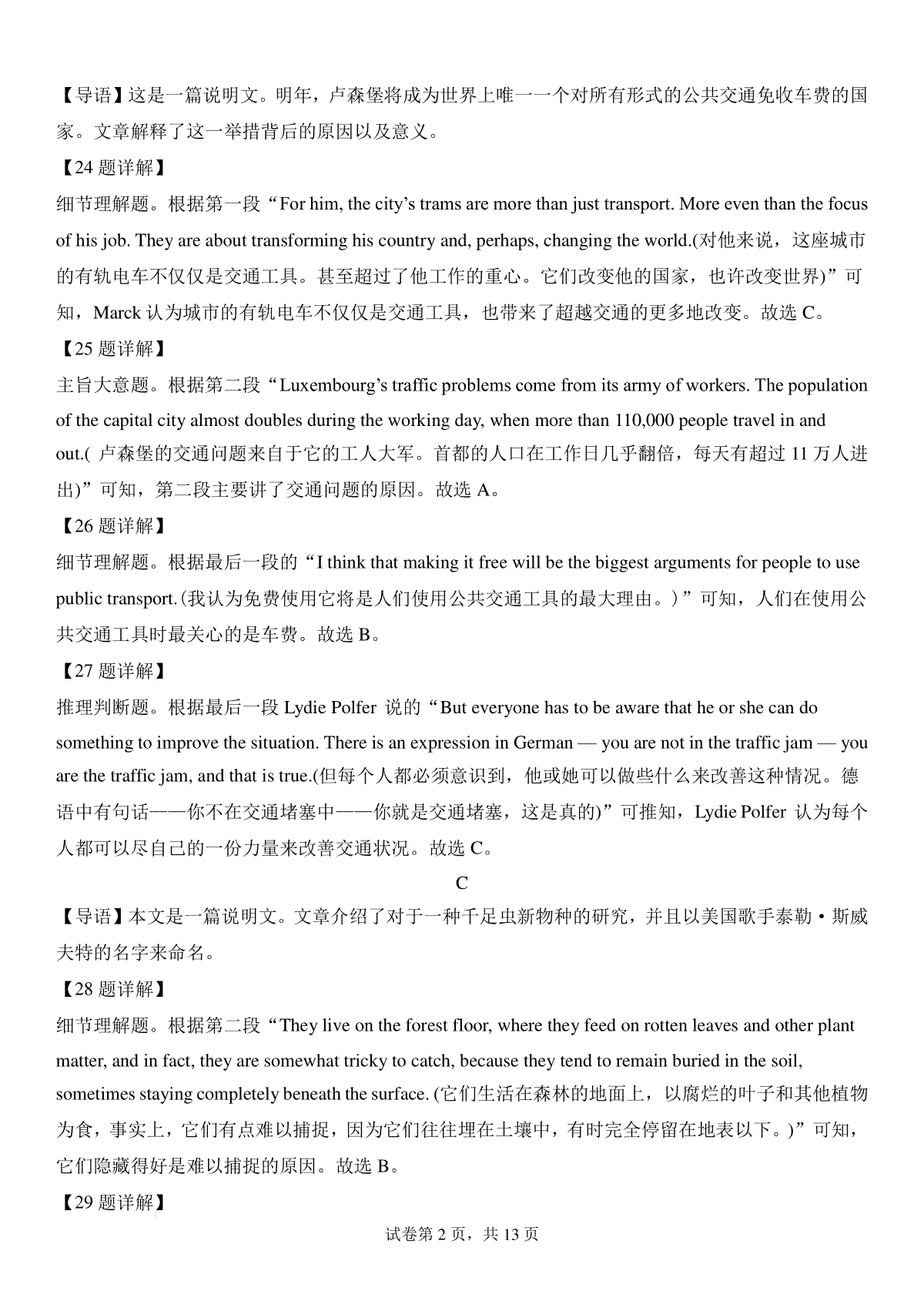 【导语】这是一篇说明文。明年，卢森堡将成为世界上唯一一个对所有形式的公共交通免收车费的国家。文章解释了这一举措背后的原因以及意义。

【24 题详解】

细节理解题。根据第一段“For him, the city’s trams are more than just transport. More even than the focus of his job. They are about transforming his country and, perhaps, changing the world.(对他来说，这座城市的有轨电车不仅仅是交通工具。甚至超过了他工作的重心。它们改变他的国家，也许改变世界)”可知，Marck 认为城市的有轨电车不仅仅是交通工具，也带来了超越交通的更多地改变。故选 C。

【25 题详解】

主旨大意题。根据第二段“Luxembourg’s traffic problems come from its army of workers. The population of the capital city almost doubles during the working day, when more than 110,000 people travel in and out.( 卢森堡的交通问题来自于它的工人大军。首都的人口在工作日几乎翻倍，每天有超过 11 万人进出)”可知，第二段主要讲了交通问题的原因。故选 A。

【26 题详解】

细节理解题。根据最后一段的“I think that making it free will be the biggest arguments for people to use public transport.(我认为免费使用它将是人们使用公共交通工具的最大理由。)”可知，人们在使用公共交通工具时最关心的是车费。故选 B。

【27 题详解】

推理判断题。根据最后一段 Lydie Polfer 说的“But everyone has to be aware that he or she can do something to improve the situation. There is an expression in German — you are not in the traffic jam — you are the traffic jam, and that is true.(但每个人都必须意识到，他或她可以做些什么来改善这种情况。德语中有句话——你不在交通堵塞中——你就是交通堵塞，这是真的)”可推知，Lydie Polfer 认为每个人都可以尽自己的一份力量来改善交通状况。故选 C。

C

【导语】本文是一篇说明文。文章介绍了对于一种千足虫新物种的研究，并且以美国歌手泰勒·斯威夫特的名字来命名。

【28 题详解】

细节理解题。根据第二段“They live on the forest floor, where they feed on rotten leaves and other plant matter, and in fact, they are somewhat tricky to catch, because they tend to remain buried in the soil, sometimes staying completely beneath the surface. (它们生活在森林的地面上，以腐烂的叶子和其他植物为食，事实上，它们有点难以捕捉，因为它们往往埋在土壤中，有时完全停留在地表以下。)”可知，它们隐藏得好是难以捕捉的原因。故选 B。

【29 题详解】

试卷第 2 页，共 13 页